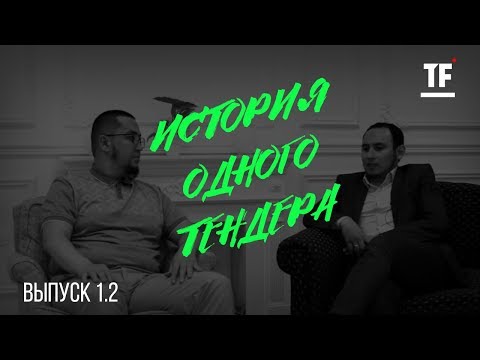 TF

ИСТОРИЯ ОДНОГО ТЕНДЕРА

ВЫПУСК 1.2